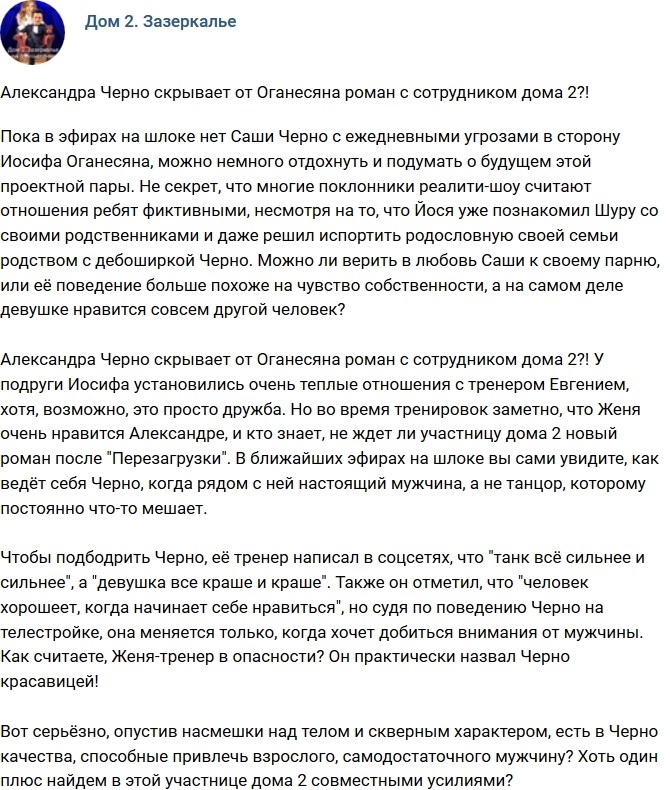 Дом 2. Зазеркалье

Александра Черно скрывает от Оганесяна роман с сотрудником дома 2?!

Пока в эфирах на шлоке нет Саши Черно с ежедневными угрозами в сторону Иосифа Оганесяна, можно немного отдохнуть и подумать о будущем этой проектной пары. Не секрет, что многие поклонники реалити-шоу считают отношения ребят фиктивными, несмотря на то, что Йося уже познакомил Шуру со своими родственниками и даже решил испортить родословную своей семьи родством с дебоширкой Черно. Можно ли верить в любовь Саши к своему парню, или её поведение больше похоже на чувство собственности, а на самом деле девушке нравится совсем другой человек?

Александра Черно скрывает от Оганесяна роман с сотрудником дома 2?! У подруги Иосифа установились очень теплые отношения с тренером Евгением, хотя, возможно, это просто дружба. Но во время тренировок заметно, что Женя очень нравится Александре, и кто знает, не ждет ли участницу дома 2 новый роман после "Перезагрузки". В ближайших эфирах на шлоке вы сами увидите, как ведёт себя Черно, когда рядом с ней настоящий мужчина, а не танцор, которому постоянно что-то мешает.

Чтобы подбодрить Черно, её тренер написал в соцсетях, что "танк всё сильнее и сильнее", а "девушка все краше и краше". Также он отметил, что "человек хорошеет, когда начинает себе нравиться", но судя по поведению Черно на телестройке, она меняется только, когда хочет добиться внимания от мужчины. Как считаете, Женя-тренер в опасности? Он практически назвал Черно красавицей!

Вот серьёзно, опустив насмешки над телом и скверным характером, есть в Черно качества, способные привлечь взрослого, самодостаточного мужчину? Хоть один плюс найдем в этой участнице дома 2 совместными усилиями?